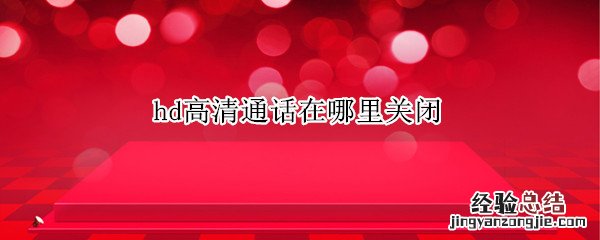 hd高清通话在哪里关闭

经验总结
jingyanzongjie.com